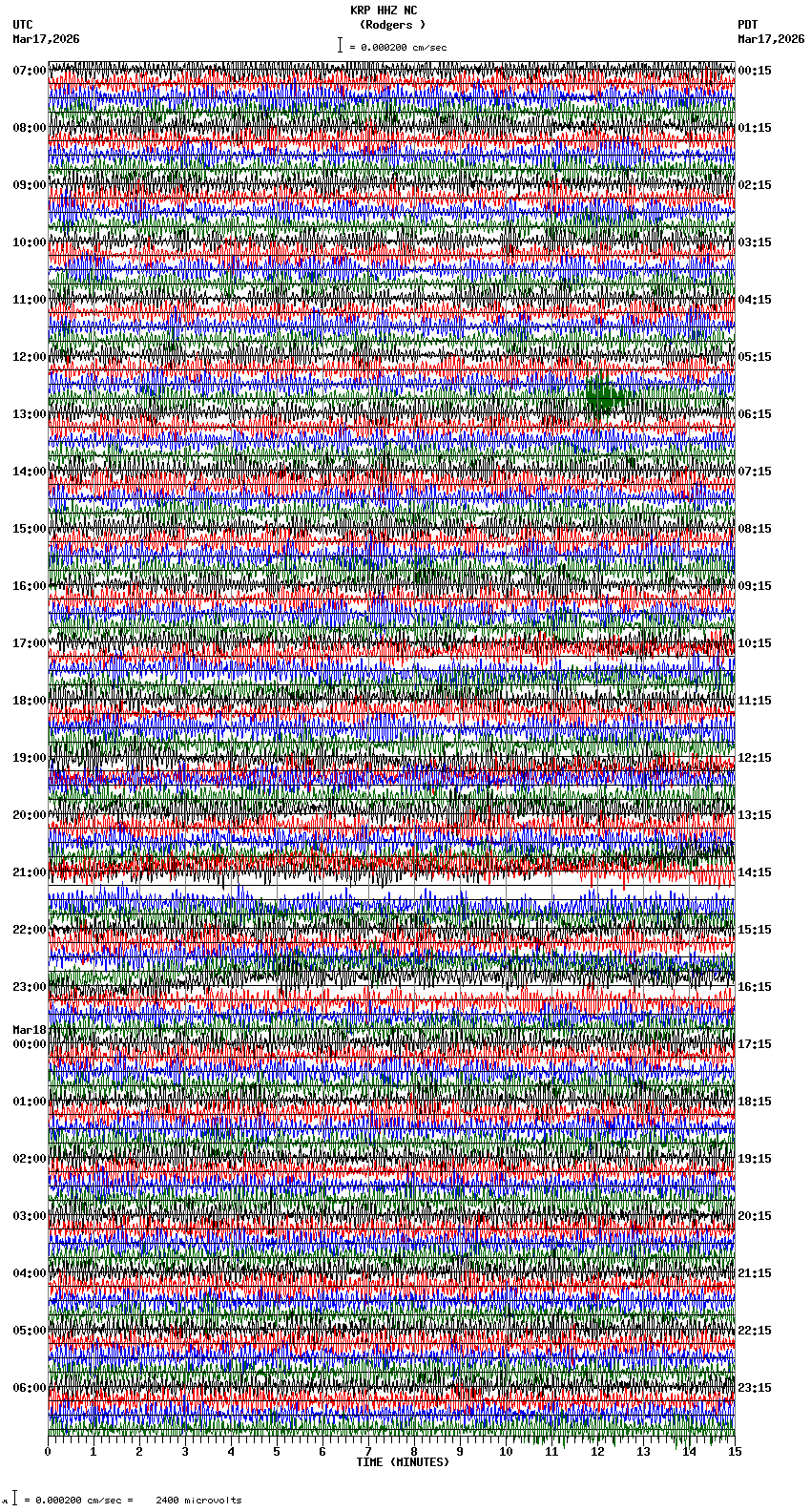 KRP HHZ NC
(Rodgers )
= 0.000200 cm/sec

UTC
Mar17,2026

PDT
Mar17,2026

07:00
08:00
09:00
10:00
11:00
12:00
13:00
14:00
15:00
16:00
17:00
18:00
19:00
20:00
21:00
22:00
23:00
Mar18
00:00
01:00
02:00
03:00
04:00
05:00
06:00

00:15
01:15
02:15
03:15
04:15
05:15
06:15
07:15
08:15
09:15
10:15
11:15
12:15
13:15
14:15
15:15
16:15
17:15
18:15
19:15
20:15
21:15
22:15
23:15

0 1 2 3 4 5 6 7 8 9 10 11 12 13 14 15
TIME (MINUTES)

= 0.000200 cm/sec = 2400 microvolts